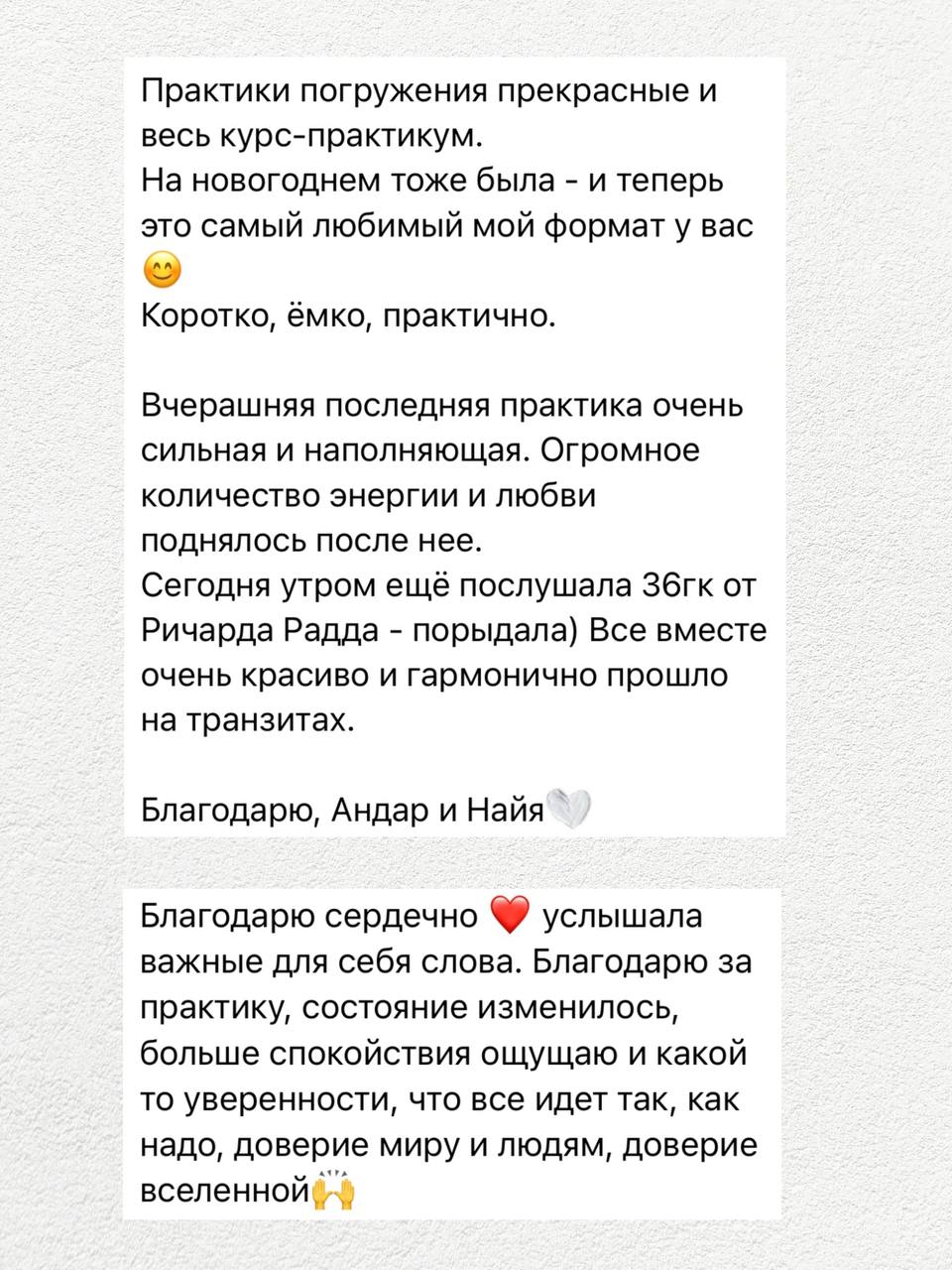 Практики погружения прекрасные и весь курс-практикум.
На новогоднем тоже была - и теперь это самый любимый мой формат у вас 😊
Коротко, ёмко, практично.

Вчерашняя последняя практика очень сильная и наполняющая. Огромное количество энергии и любви поднялось после нее.
Сегодня утром ещё послушала 36гк от Ричарда Радда - порыдала) Все вместе очень красиво и гармонично прошло на транзитах.

Благодарю, Андар и Найя🤍

Благодарю сердечно ❤️ услышала важные для себя слова. Благодарю за практику, состояние изменилось, больше спокойствия ощущаю и какой то уверенности, что все идет так, как надо, доверие миру и людям, доверие вселенной🙌